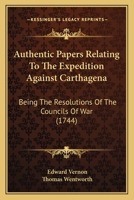 KESSINGER'S LEGACY REPRINTS

Authentic Papers Relating To The Expedition Against Carthagena

Being The Resolutions Of The Councils Of War (1744)

Edward Vernon
Thomas Wentworth